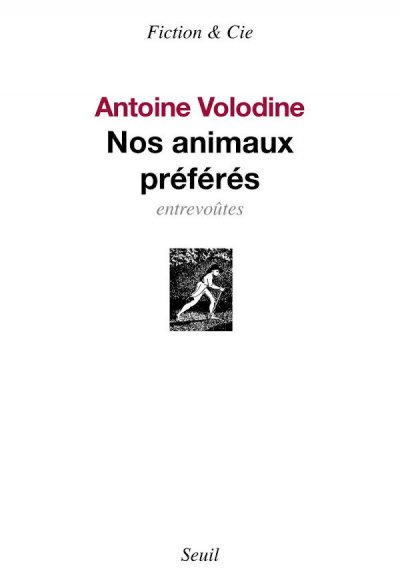 Fiction & Cie

Antoine Volodine
Nos animaux préférés
entrevoûtes

Seuil